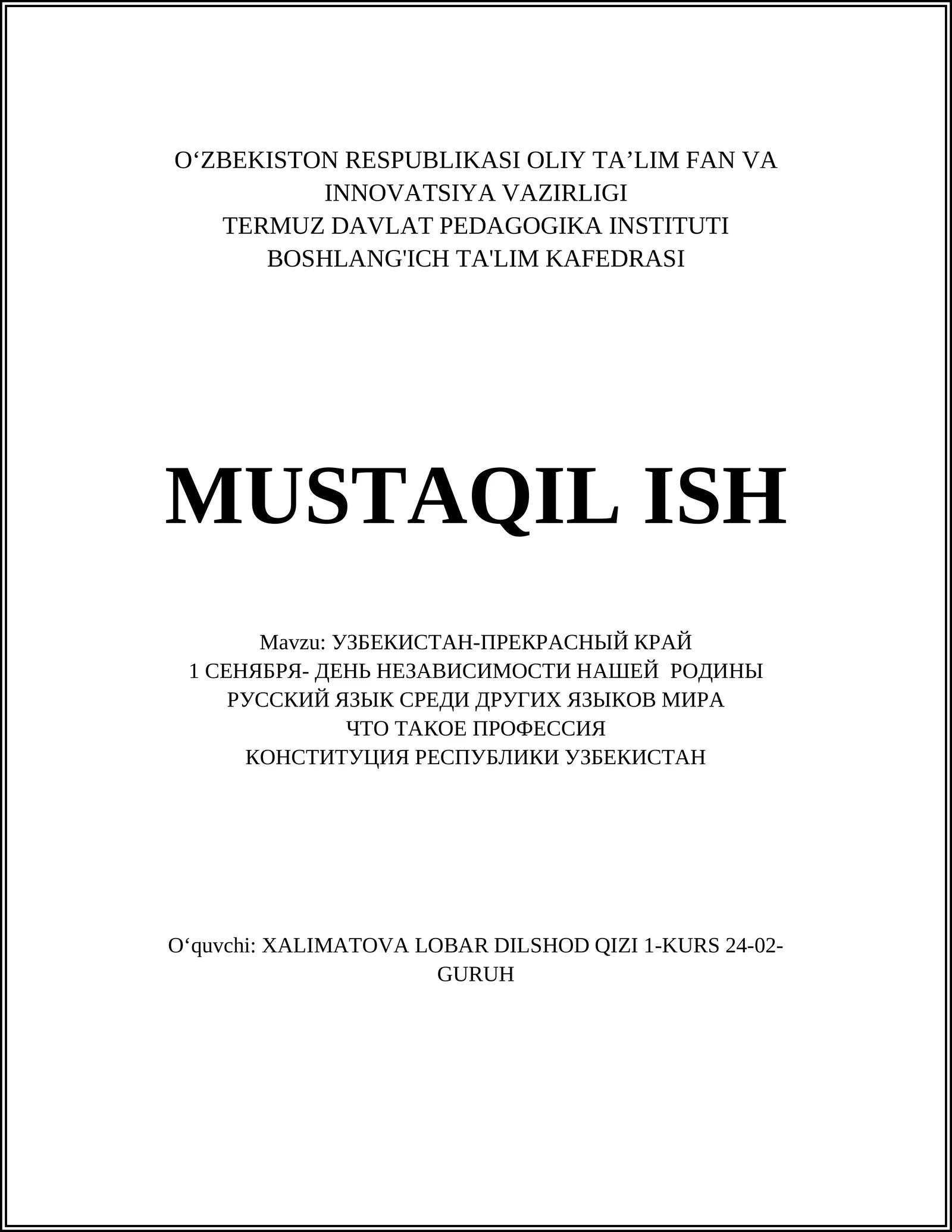 O‘ZBEKISTON RESPUBLIKASI OLIY TA’LIM FAN VA INNOVATSIYA VAZIRLIGI
TERMUZ DAVLAT PEDAGOGIKA INSTITUTI
BOSHLANG'ICH TA'LIM KAFEDRASI

MUSTAQIL ISH

Mavzu: УЗБЕКИСТАН-ПРЕКРАСНЫЙ КРАЙ
1 СЕНЯБРЯ- ДЕНЬ НЕЗАВИСИМОСТИ НАШЕЙ РОДИНЫ
РУССКИЙ ЯЗЫК СРЕДИ ДРУГИХ ЯЗЫКОВ МИРА
ЧТО ТАКОЕ ПРОФЕССИЯ
КОНСТИТУЦИЯ РЕСПУБЛИКИ УЗБЕКИСТАН

O‘quvchi: XALIMATOVA LOBAR DILSHOD QIZI 1-KURS 24-02-GURUH